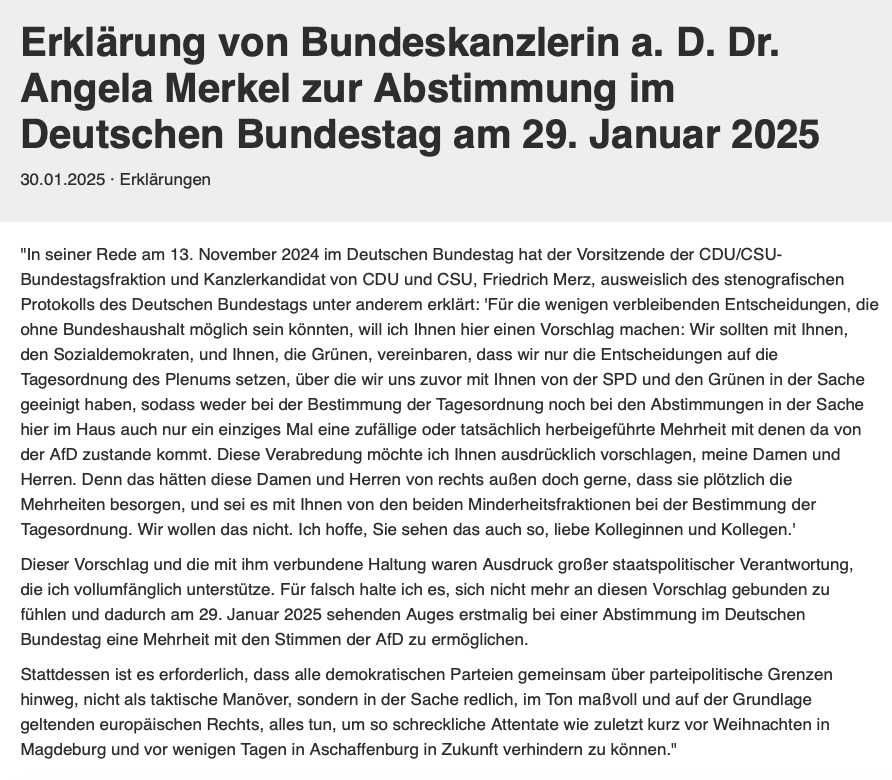 Erklärung von Bundeskanzlerin a. D. Dr. Angela Merkel zur Abstimmung im Deutschen Bundestag am 29. Januar 2025

30.01.2025 · Erklärungen

"In seiner Rede am 13. November 2024 im Deutschen Bundestag hat der Vorsitzende der CDU/CSU-Bundestagsfraktion und Kanzlerkandidat von CDU und CSU, Friedrich Merz, ausweislich des stenografischen Protokolls des Deutschen Bundestags unter anderem erklärt: 'Für die wenigen verbleibenden Entscheidungen, die ohne Bundeshaushalt möglich sein könnten, will ich Ihnen hier einen Vorschlag machen: Wir sollten mit Ihnen, den Sozialdemokraten, und Ihnen, die Grünen, vereinbaren, dass wir nur die Entscheidungen auf die Tagesordnung des Plenums setzen, über die wir uns zuvor mit Ihnen von der SPD und den Grünen in der Sache geeinigt haben, sodass weder bei der Bestimmung der Tagesordnung noch bei den Abstimmungen in der Sache hier im Haus auch nur ein einziges Mal eine zufällige oder tatsächlich herbeigeführte Mehrheit mit denen da von der AfD zustande kommt. Diese Verabredung möchte ich Ihnen ausdrücklich vorschlagen, meine Damen und Herren. Denn das hätten diese Damen und Herren von rechts außen doch gerne, dass sie plötzlich die Mehrheiten besorgen, und sei es mit Ihnen von den beiden Minderheitsfraktionen bei der Bestimmung der Tagesordnung. Wir wollen das nicht. Ich hoffe, Sie sehen das auch so, liebe Kolleginnen und Kollegen.'

Dieser Vorschlag und die mit ihm verbundene Haltung waren Ausdruck großer staatspolitischer Verantwortung, die ich vollumfänglich unterstütze. Für falsch halte ich es, sich nicht mehr an diesen Vorschlag gebunden zu fühlen und dadurch am 29. Januar 2025 sehenden Auges erstmalig bei einer Abstimmung im Deutschen Bundestag eine Mehrheit mit den Stimmen der AfD zu ermöglichen.

Stattdessen ist es erforderlich, dass alle demokratischen Parteien gemeinsam über parteipolitische Grenzen hinweg, nicht als taktische Manöver, sondern in der Sache redlich, im Ton maßvoll und auf der Grundlage geltenden europäischen Rechts, alles tun, um so schreckliche Attentate wie zuletzt kurz vor Weihnachten in Magdeburg und vor wenigen Tagen in Aschaffenburg in Zukunft verhindern zu können."